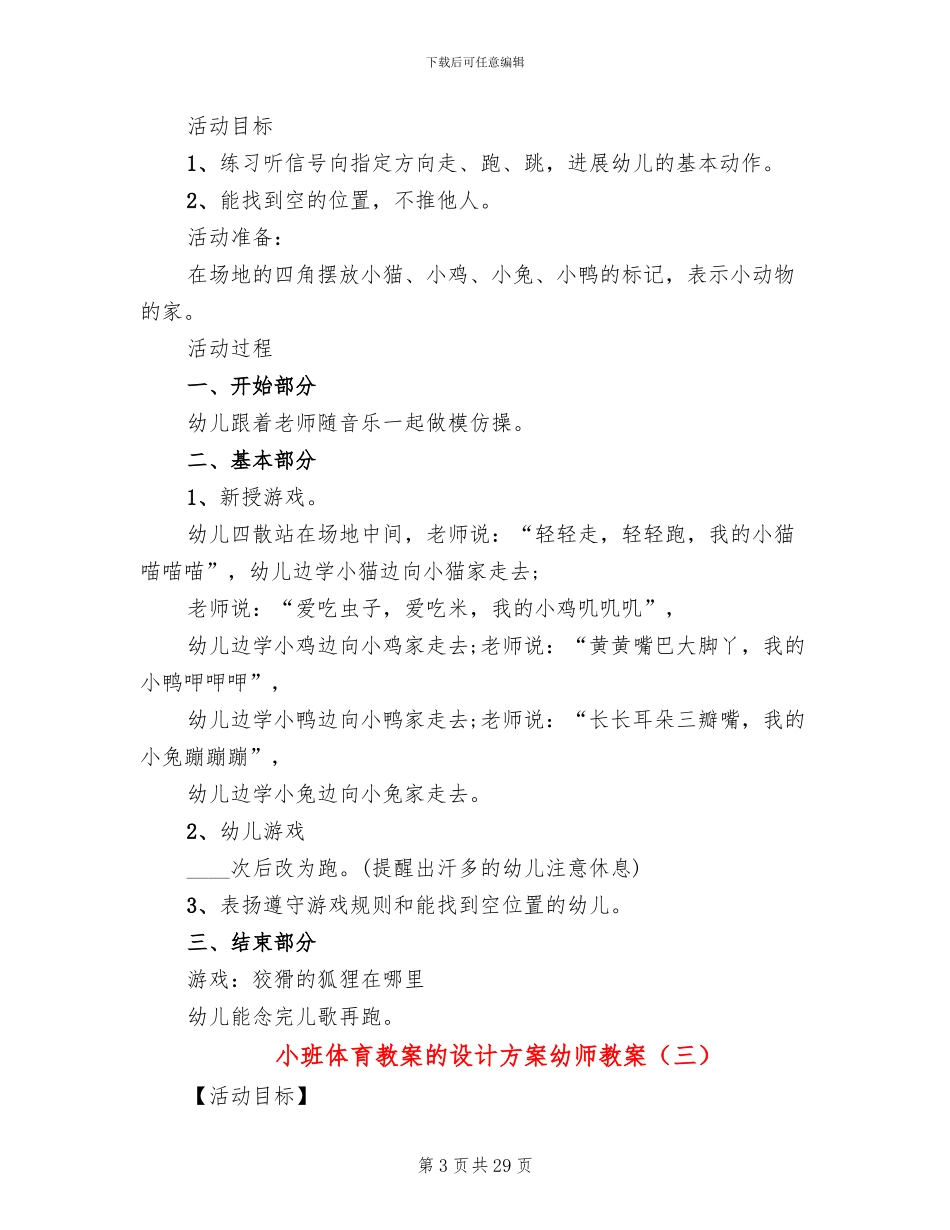 下载后可任意编辑

活动目标

1、练习听信号向指定方向走、跑、跳，进展幼儿的基本动作。

2、能找到空的位置，不推他人。

活动准备：

在场地的四角摆放小猫、小鸡、小兔、小鸭的标记，表示小动物的家。

活动过程

一、开始部分

幼儿跟着老师随音乐一起做模仿操。

二、基本部分

1、新授游戏。

幼儿四散站在场地中间，老师说：“轻轻走，轻轻跑，我的小猫喵喵喵”，幼儿边学小猫边向小猫家走去；

老师说：“爱吃虫子，爱吃米，我的小鸡叽叽叽”，

幼儿边学小鸡边向小鸡家走去;老师说：“黄黄嘴巴大脚丫，我的小鸭呷呷呷”，

幼儿边学小鸭边向小鸭家走去;老师说：“长长耳朵三瓣嘴，我的小兔蹦蹦蹦”，

幼儿边学小兔边向小兔家走去。

2、幼儿游戏

____次后改为跑。(提醒出汗多的幼儿注意休息)

3、表扬遵守游戏规则和能找到空位置的幼儿。

三、结束部分

游戏：狡猾的狐狸在哪里

幼儿能念完儿歌再跑。

小班体育教案的设计方案幼师教案（三）

【活动目标】

第 3 页 共 29 页